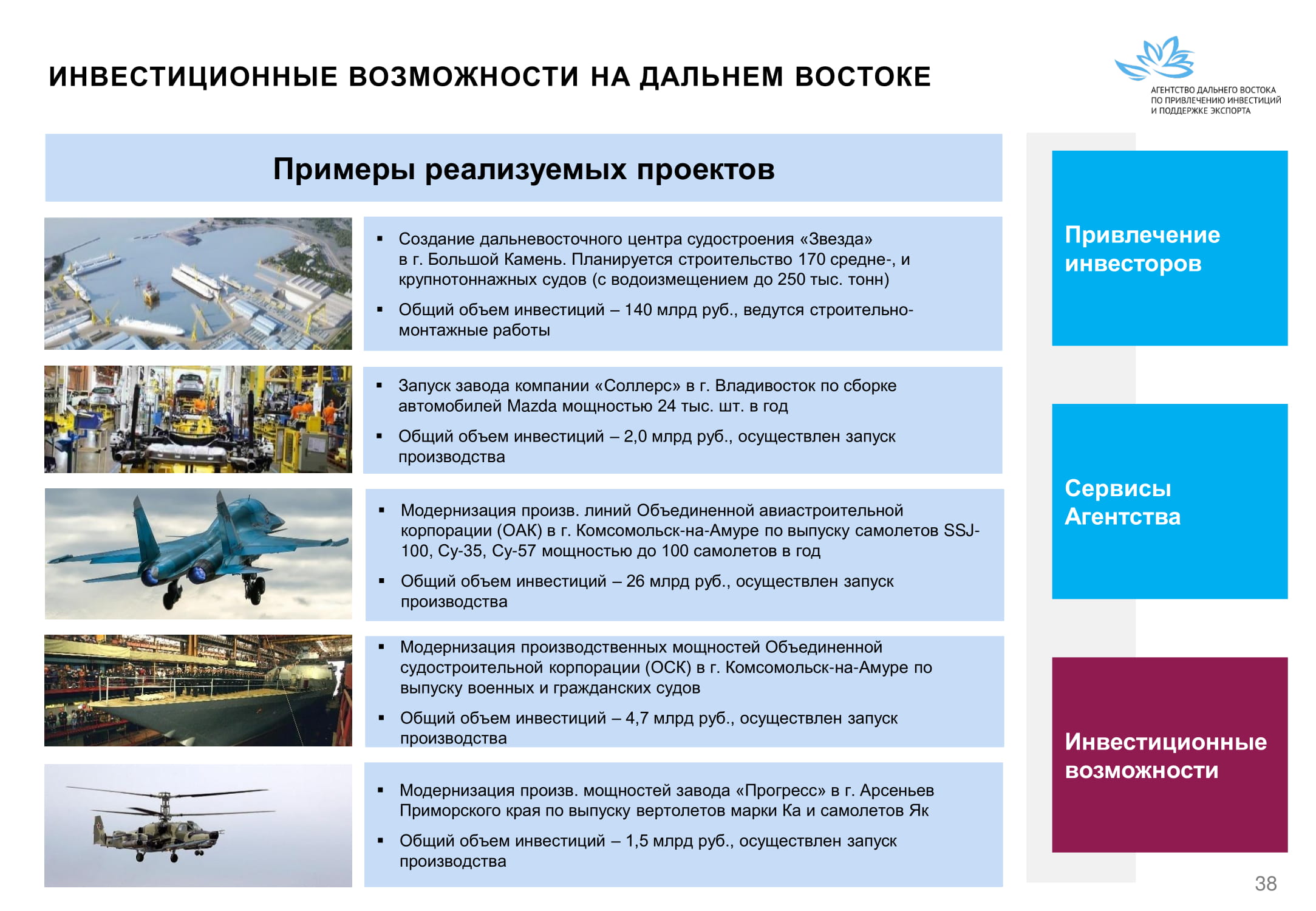 ИНВЕСТИЦИОННЫЕ ВОЗМОЖНОСТИ НА ДАЛЬНЕМ ВОСТОКЕ

АГЕНТСТВО ДАЛЬНЕГО ВОСТОКА
ПО ПРИВЛЕЧЕНИЮ ИНВЕСТИЦИЙ
И ПОДДЕРЖКЕ ЭКСПОРТА

Примеры реализуемых проектов

• Создание дальневосточного центра судостроения «Звезда» в г. Большой Камень. Планируется строительство 170 средне-, и крупнотоннажных судов (с водоизмещением до 250 тыс. тонн)
• Общий объем инвестиций – 140 млрд руб., ведутся строительно-монтажные работы

• Запуск завода компании «Соллерс» в г. Владивосток по сборке автомобилей Mazda мощностью 24 тыс. шт. в год
• Общий объем инвестиций – 2,0 млрд руб., осуществлен запуск производства

• Модернизация произв. линий Объединенной авиастроительной корпорации (ОАК) в г. Комсомольск-на-Амуре по выпуску самолетов SSJ-100, Су-35, Су-57 мощностью до 100 самолетов в год
• Общий объем инвестиций – 26 млрд руб., осуществлен запуск производства

• Модернизация производственных мощностей Объединенной судостроительной корпорации (ОСК) в г. Комсомольск-на-Амуре по выпуску военных и гражданских судов
• Общий объем инвестиций – 4,7 млрд руб., осуществлен запуск производства

• Модернизация произв. мощностей завода «Прогресс» в г. Арсеньев Приморского края по выпуску вертолетов марки Ка и самолетов Як
• Общий объем инвестиций – 1,5 млрд руб., осуществлен запуск производства

Привлечение инвесторов

Сервисы Агентства

Инвестиционные возможности

38